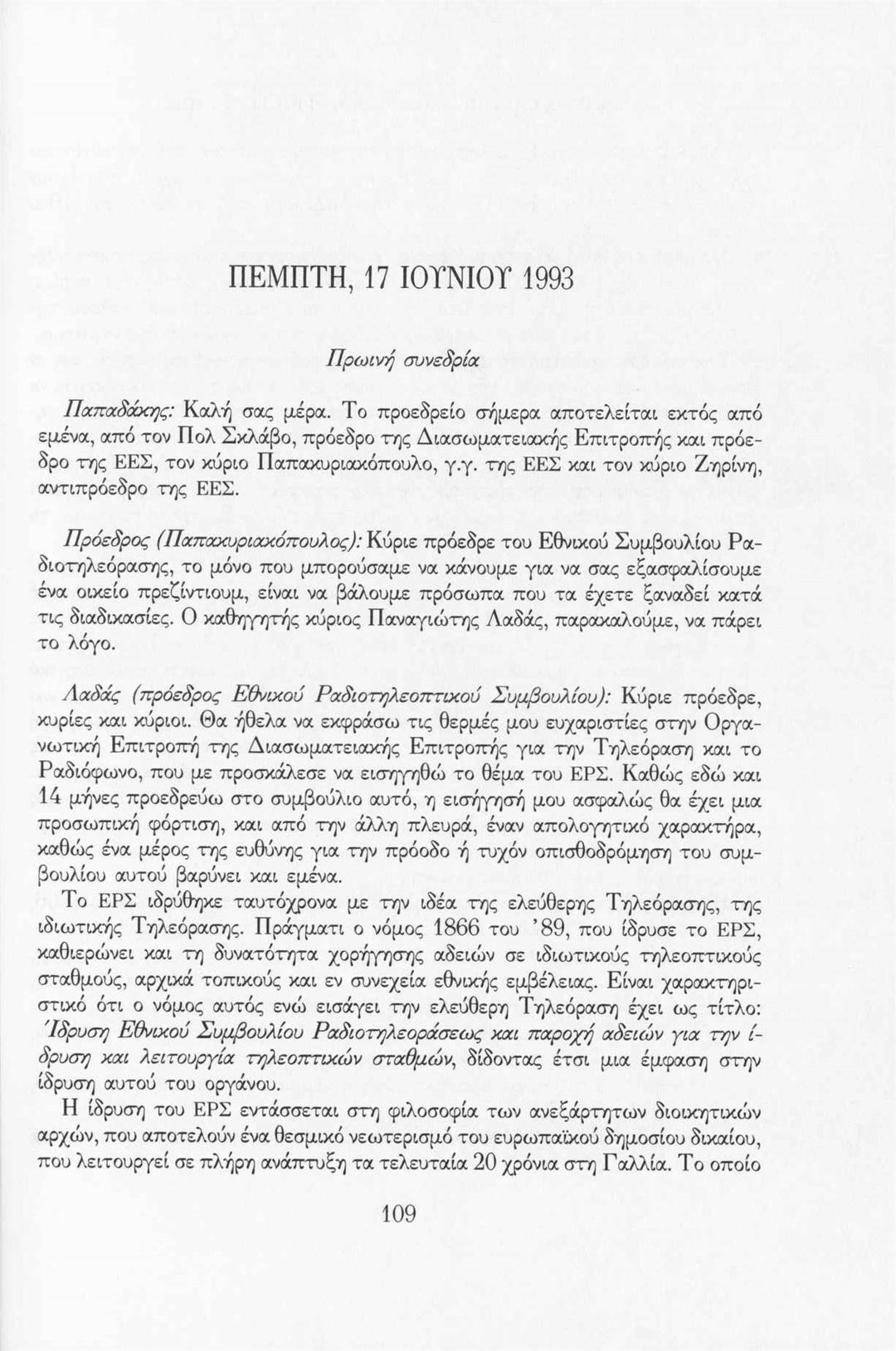 ΠΕΜΠΤΗ, 17 ΙΟΥΝΙΟΥ 1993

Πρωινή συνεδρία

Παπαδάκης: Καλή σας μέρα. Το προεδρείο σήμερα αποτελείται εκτός από εμένα, από τον Πολ Σκλάβο, πρόεδρο της Διασωματειακής Επιτροπής και πρόεδρο της ΕΕΣ, τον κύριο Παπακυριακόπουλο, γ.γ. της ΕΕΣ και τον κύριο Ζηρίνη, αντιπρόεδρο της ΕΕΣ.

Πρόεδρος (Παπακυριακόπουλος): Κύριε πρόεδρε του Εθνικού Συμβουλίου Ραδιοτηλεόρασης, το μόνο που μπορούσαμε να κάνουμε για να σας εξασφαλίσουμε ένα οικείο πρεζίντιουμ, είναι να βάλουμε πρόσωπα που τα έχετε ξαναδεί κατά τις διαδικασίες. Ο καθηγητής κύριος Παναγιώτης Λαδάς, παρακαλούμε, να πάρει το λόγο.

Λαδάς (πρόεδρος Εθνικού Ραδιοτηλεοπτικού Συμβουλίου): Κύριε πρόεδρε, κυρίες και κύριοι. Θα ήθελα να εκφράσω τις θερμές μου ευχαριστίες στην Οργανωτική Επιτροπή της Διασωματειακής Επιτροπής για την Τηλεόραση και το Ραδιόφωνο, που με προσκάλεσε να εισηγηθώ το θέμα του ΕΡΣ. Καθώς εδώ και 14 μήνες προεδρεύω στο συμβούλιο αυτό, η εισήγησή μου ασφαλώς θα έχει μια προσωπική φόρτιση, και από την άλλη πλευρά, έναν απολογητικό χαρακτήρα, καθώς ένα μέρος της ευθύνης για την πρόοδο ή τυχόν οπισθοδρόμηση του συμβουλίου αυτού βαρύνει και εμένα.
Το ΕΡΣ ιδρύθηκε ταυτόχρονα με την ιδέα της ελεύθερης Τηλεόρασης, της ιδιωτικής Τηλεόρασης. Πράγματι ο νόμος 1866 του '89, που ίδρυσε το ΕΡΣ, καθιερώνει και τη δυνατότητα χορήγησης αδειών σε ιδιωτικούς τηλεοπτικούς σταθμούς, αρχικά τοπικούς και εν συνεχεία εθνικής εμβέλειας. Είναι χαρακτηριστικό ότι ο νόμος αυτός ενώ εισάγει την ελεύθερη Τηλεόραση έχει ως τίτλο: Ίδρυση Εθνικού Συμβουλίου Ραδιοτηλεοράσεως και παροχή αδειών για την ίδρυση και λειτουργία τηλεοπτικών σταθμών, δίδοντας έτσι μια έμφαση στην ίδρυση αυτού του οργάνου.
Η ίδρυση του ΕΡΣ εντάσσεται στη φιλοσοφία των ανεξάρτητων διοικητικών αρχών, που αποτελούν ένα θεσμικό νεωτερισμό του ευρωπαϊκού δημοσίου δικαίου, που λειτουργεί σε πλήρη ανάπτυξη τα τελευταία 20 χρόνια στη Γαλλία. Το οποίο

109